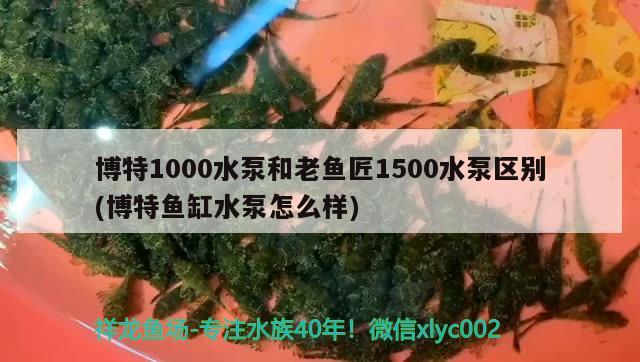 博特1000水泵和老鱼匠1500水泵区别
(博特鱼缸水泵怎么样)

祥龙鱼场-专注水族40年！微信xlyc002